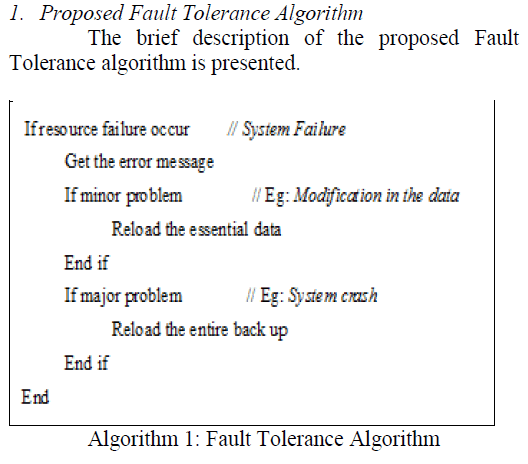 1. Proposed Fault Tolerance Algorithm

The brief description of the proposed Fault Tolerance algorithm is presented.

If resource failure occur // System Failure
Get the error message
If minor problem // Eg: Modification in the data
Reload the essential data
End if
If major problem // Eg: System crash
Reload the entire back up
End if
End

Algorithm 1: Fault Tolerance Algorithm